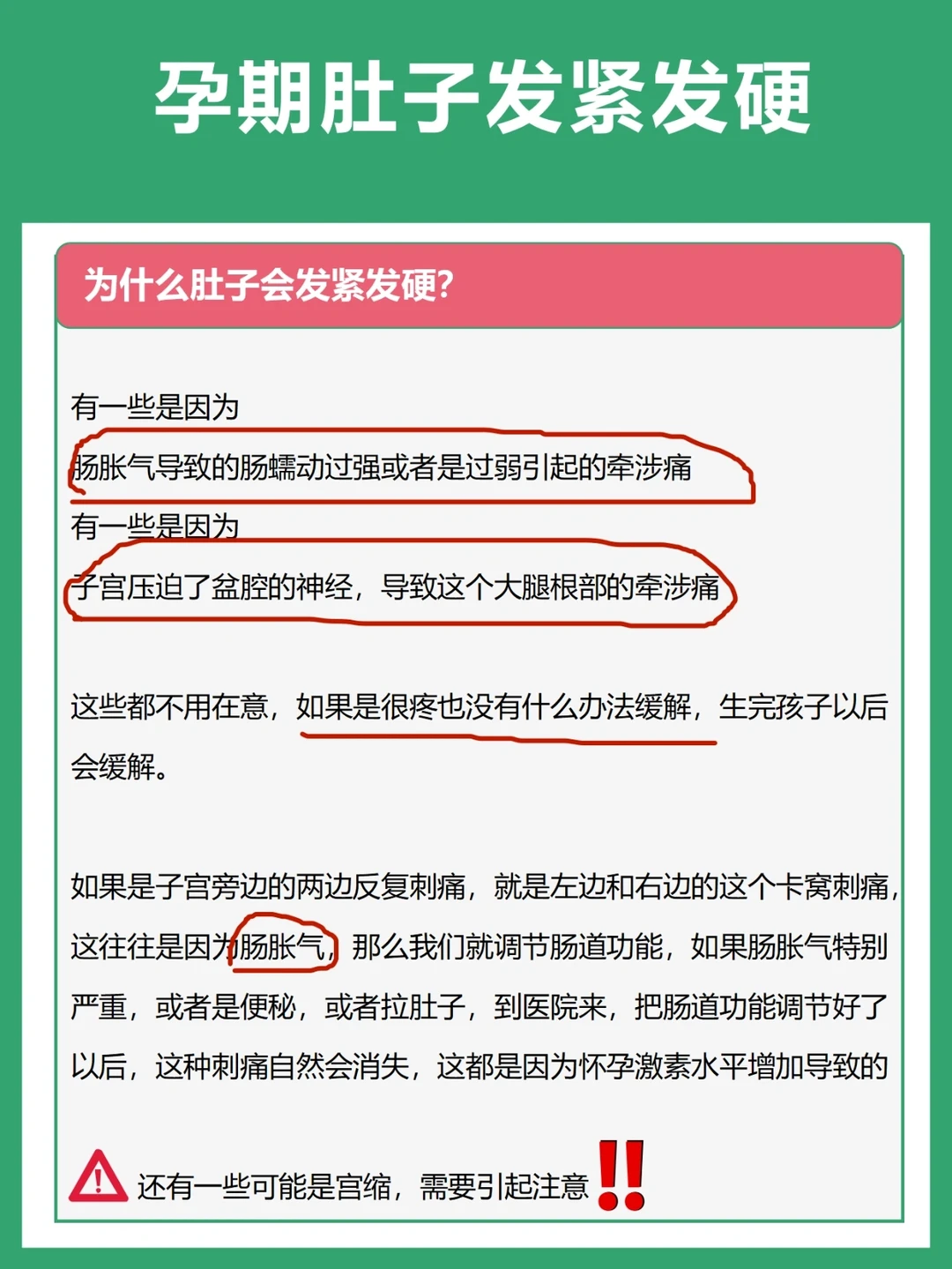 孕期肚子发紧发硬

为什么肚子会发紧发硬?

有一些是因为
肠胀气导致的肠蠕动过强或者是过弱引起的牵涉痛
有一些是因为
子宫压迫了盆腔的神经，导致这个大腿根部的牵涉痛

这些都不用在意，如果是很疼也没有什么办法缓解，生完孩子以后会缓解。

如果是子宫旁边的两边反复刺痛，就是左边和右边的这个卡窝刺痛，这往往是因为肠胀气，那么我们就调节肠道功能，如果肠胀气特别严重，或者是便秘，或者拉肚子，到医院来，把肠道功能调节好了以后，这种刺痛自然会消失，这都是因为怀孕激素水平增加导致的

还有一些可能是宫缩，需要引起注意‼